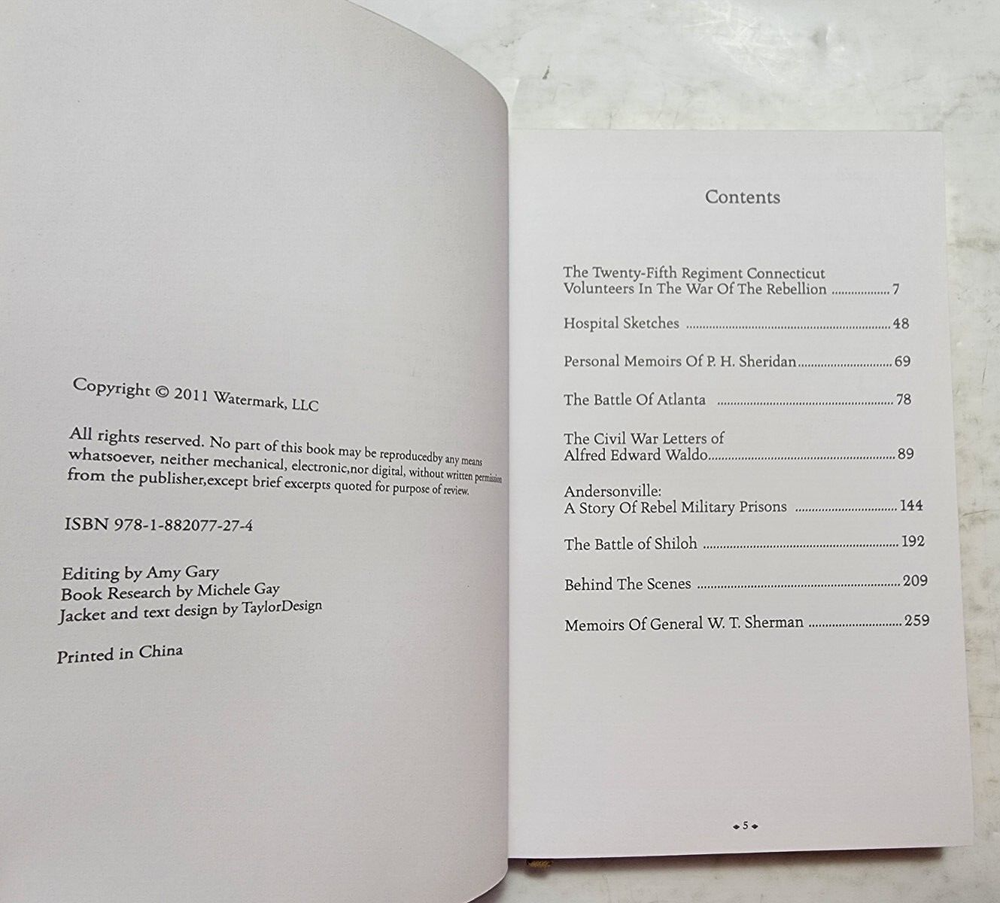 Copyright © 2011 Watermark, LLC

All rights reserved. No part of this book may be reproducedby any means whatsoever, neither mechanical, electronic,nor digital, without written permission from the publisher,except brief excerpts quoted for purpose of review.

ISBN 978-1-882077-27-4

Editing by Amy Gary
Book Research by Michele Gay
Jacket and text design by TaylorDesign

Printed in China

Contents

The Twenty-Fifth Regiment Connecticut Volunteers In The War Of The Rebellion 7

Hospital Sketches 48

Personal Memoirs Of P. H. Sheridan 69

The Battle Of Atlanta 78

The Civil War Letters of Alfred Edward Waldo 89

Andersonville: A Story Of Rebel Military Prisons 144

The Battle of Shiloh 192

Behind The Scenes 209

Memoirs Of General W. T. Sherman 259

5